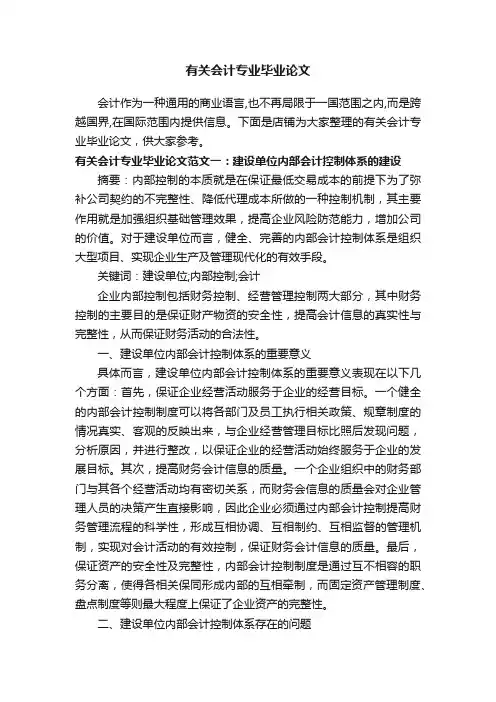 有关会计专业毕业论文

会计作为一种通用的商业语言,也不再局限于一国范围之内,而是跨越国界,在国际范围内提供信息。下面是店铺为大家整理的有关会计专业毕业论文，供大家参考。

有关会计专业毕业论文范文一：建设单位内部会计控制体系的建设

摘要：内部控制的本质就是在保证最低交易成本的前提下为了弥补公司契约的不完整性、降低代理成本所做的一种控制机制，其主要作用就是加强组织基础管理效果，提高企业风险防范能力，增加公司的价值。对于建设单位而言，健全、完善的内部会计控制体系是组织大型项目、实现企业生产及管理现代化的有效手段。

关键词：建设单位;内部控制;会计

企业内部控制包括财务控制、经营管理控制两大部分，其中财务控制的主要目的是保证财产物资的安全性，提高会计信息的真实性与完整性，从而保证财务活动的合法性。

一、建设单位内部会计控制体系的重要意义

具体而言，建设单位内部会计控制体系的重要意义表现在以下几个方面：首先，保证企业经营活动服务于企业的经营目标。一个健全的内部会计控制制度可以将各部门及员工执行相关政策、规章制度的情况真实、客观的反映出来，与企业经营管理目标比照后发现问题，分析原因，并进行整改，以保证企业的经营活动始终服务于企业的发展目标。其次，提高财务会计信息的质量。一个企业组织中的财务部门与其各个经营活动均有密切关系，而财务会信息的质量会对企业管理人员的决策产生直接影响，因此企业必须通过内部会计控制提高财务管理流程的科学性，形成互相协调、互相制约、互相监督的管理机制，实现对会计活动的有效控制，保证财务会计信息的质量。最后，保证资产的安全性及完整性，内部会计控制制度是通过互不相容的职务分离，使得各相关保同形成内部的互相牵制，而固定资产管理制度、盘点制度等则最大程度上保证了企业资产的完整性。

二、建设单位内部会计控制体系存在的问题